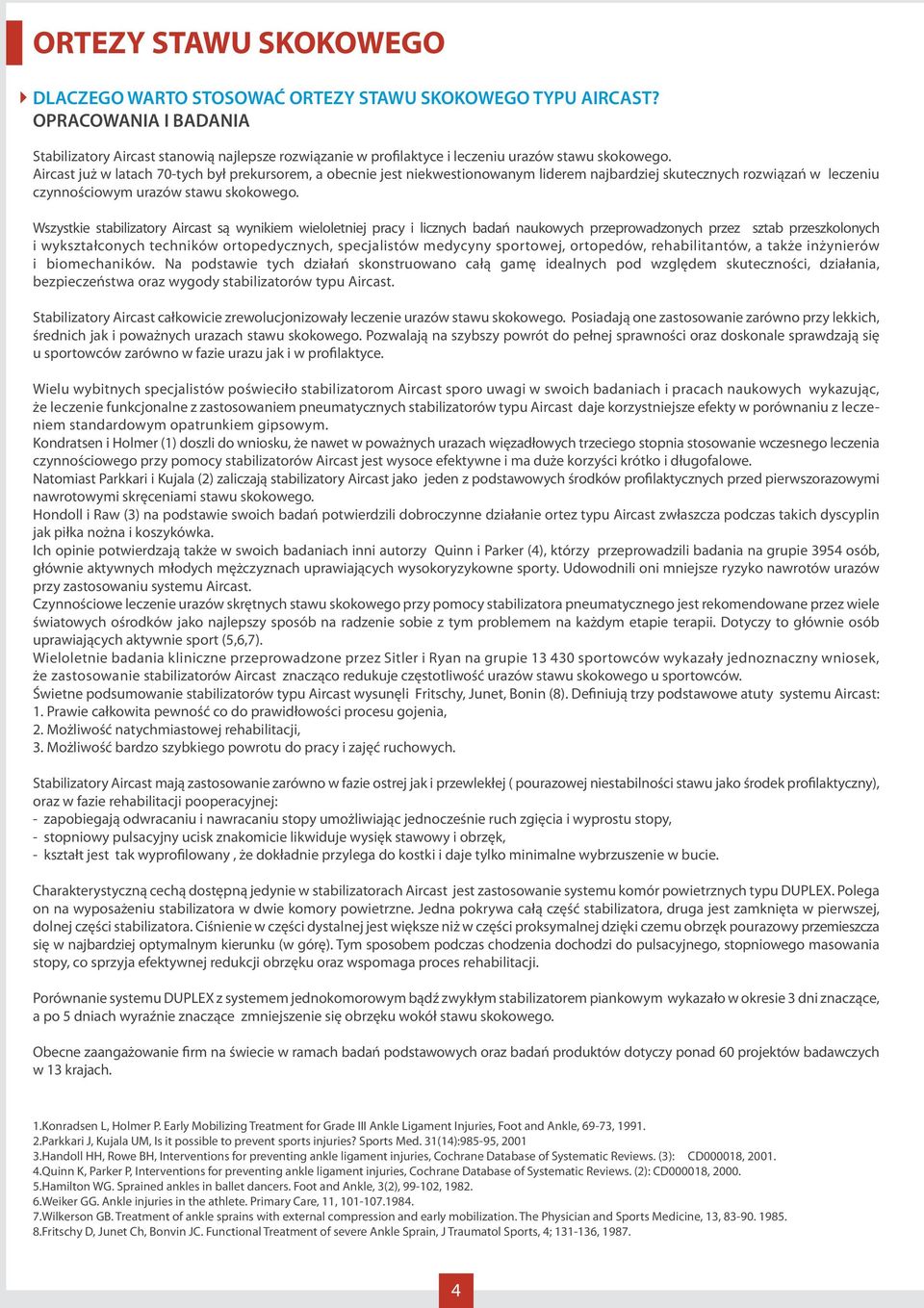 ORTEZY STAWU SKOKOWEGO

DLACZEGO WARTO STOSOWAĆ ORTEZY STAWU SKOKOWEGO TYPU AIRCAST?
OPRACOWANIA I BADANIA

Stabilizatory Aircast stanowią najlepsze rozwiązanie w profilaktyce i leczeniu urazów stawu skokowego.
Aircast już w latach 70-tych był prekursorem, a obecnie jest niekwestionowanym liderem najbardziej skutecznych rozwiązań w leczeniu czynnościowym urazów stawu skokowego.

Wszystkie stabilizatory Aircast są wynikiem wieloletniej pracy i licznych badań naukowych przeprowadzonych przez sztab przeszkolonych i wykształconych techników ortopedycznych, specjalistów medycyny sportowej, ortopedów, rehabilitantów, a także inżynierów i biomechaników. Na podstawie tych działań skonstruowano całą gamę idealnych pod względem skuteczności, działania, bezpieczeństwa oraz wygody stabilizatorów typu Aircast.

Stabilizatory Aircast całkowicie zrewolucjonizowały leczenie urazów stawu skokowego. Posiadają one zastosowanie zarówno przy lekkich, średnich jak i poważnych urazach stawu skokowego. Pozwalają na szybszy powrót do pełnej sprawności oraz doskonale sprawdzają się u sportowców zarówno w fazie urazu jak i w profilaktyce.

Wielu wybitnych specjalistów poświeciło stabilizatorom Aircast sporo uwagi w swoich badaniach i pracach naukowych wykazując, że leczenie funkcjonalne z zastosowaniem pneumatycznych stabilizatorów typu Aircast daje korzystniejsze efekty w porównaniu z leczeniem standardowym opatrunkiem gipsowym.
Kondratsen i Holmer (1) doszli do wniosku, że nawet w poważnych urazach więzadłowych trzeciego stopnia stosowanie wczesnego leczenia czynnościowego przy pomocy stabilizatorów Aircast jest wysoce efektywne i ma duże korzyści krótko i długofalowe.
Natomiast Parkkari i Kujala (2) zaliczają stabilizatory Aircast jako jeden z podstawowych środków profilaktycznych przed pierwszorazowymi nawrotowymi skręceniami stawu skokowego.
Hondoll i Raw (3) na podstawie swoich badań potwierdzili dobroczynne działanie ortez typu Aircast zwłaszcza podczas takich dyscyplin jak piłka nożna i koszykówka.
Ich opinie potwierdzają także w swoich badaniach inni autorzy Quinn i Parker (4), którzy przeprowadzili badania na grupie 3954 osób, głównie aktywnych młodych mężczyznach uprawiających wysokoryzykowne sporty. Udowodnili oni mniejsze ryzyko nawrotów urazów przy zastosowaniu systemu Aircast.
Czynnościowe leczenie urazów skrętnych stawu skokowego przy pomocy stabilizatora pneumatycznego jest rekomendowane przez wiele światowych ośrodków jako najlepszy sposób na radzenie sobie z tym problemem na każdym etapie terapii. Dotyczy to głównie osób uprawiających aktywnie sport (5,6,7).
Wieloletnie badania kliniczne przeprowadzone przez Sitler i Ryan na grupie 13 430 sportowców wykazały jednoznaczny wniosek, że zastosowanie stabilizatorów Aircast znacząco redukuje częstotliwość urazów stawu skokowego u sportowców.
Świetne podsumowanie stabilizatorów typu Aircast wysunęli Fritschy, Junet, Bonin (8). Definiują trzy podstawowe atuty systemu Aircast:
1. Prawie całkowita pewność co do prawidłowości procesu gojenia,
2. Możliwość natychmiastowej rehabilitacji,
3. Możliwość bardzo szybkiego powrotu do pracy i zajęć ruchowych.

Stabilizatory Aircast mają zastosowanie zarówno w fazie ostrej jak i przewlekłej ( pourazowej niestabilności stawu jako środek profilaktyczny), oraz w fazie rehabilitacji pooperacyjnej:
- zapobiegają odwracaniu i nawracaniu stopy umożliwiając jednocześnie ruch zgięcia i wyprostu stopy,
- stopniowy pulsacyjny ucisk znakomicie likwiduje wysięk stawowy i obrzęk,
- kształt jest tak wyprofilowany , że dokładnie przylega do kostki i daje tylko minimalne wybrzuszenie w bucie.

Charakterystyczną cechą dostępną jedynie w stabilizatorach Aircast jest zastosowanie systemu komór powietrznych typu DUPLEX. Polega on na wyposażeniu stabilizatora w dwie komory powietrzne. Jedna pokrywa całą część stabilizatora, druga jest zamknięta w pierwszej, dolnej części stabilizatora. Ciśnienie w części dystalnej jest większe niż w części proksymalnej dzięki czemu obrzęk pourazowy przemieszcza się w najbardziej optymalnym kierunku (w górę). Tym sposobem podczas chodzenia dochodzi do pulsacyjnego, stopniowego masowania stopy, co sprzyja efektywnej redukcji obrzęku oraz wspomaga proces rehabilitacji.

Porównanie systemu DUPLEX z systemem jednokomorowym bądź zwykłym stabilizatorem piankowym wykazało w okresie 3 dni znaczące, a po 5 dniach wyraźnie znaczące zmniejszenie się obrzęku wokół stawu skokowego.

Obecne zaangażowanie firm na świecie w ramach badań podstawowych oraz badań produktów dotyczy ponad 60 projektów badawczych w 13 krajach.

1.Konradsen L, Holmer P. Early Mobilizing Treatment for Grade III Ankle Ligament Injuries, Foot and Ankle, 69-73, 1991.
2.Parkkari J, Kujala UM, Is it possible to prevent sports injuries? Sports Med. 31(14):985-95, 2001
3.Handoll HH, Rowe BH, Interventions for preventing ankle ligament injuries, Cochrane Database of Systematic Reviews. (3): CD000018, 2001.
4.Quinn K, Parker P, Interventions for preventing ankle ligament injuries, Cochrane Database of Systematic Reviews. (2): CD000018, 2000.
5.Hamilton WG. Sprained ankles in ballet dancers. Foot and Ankle, 3(2), 99-102, 1982.
6.Weiker GG. Ankle injuries in the athlete. Primary Care, 11, 101-107.1984.
7.Wilkerson GB. Treatment of ankle sprains with external compression and early mobilization. The Physician and Sports Medicine, 13, 83-90. 1985.
8.Fritschy D, Junet Ch, Bonvin JC. Functional Treatment of severe Ankle Sprain, J Traumatol Sports, 4; 131-136, 1987.

4